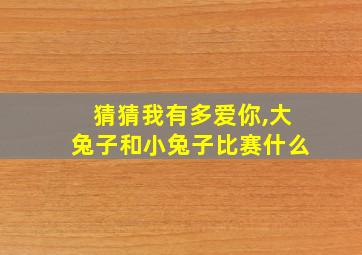 猜猜我有多爱你,大兔子和小兔子比赛什么